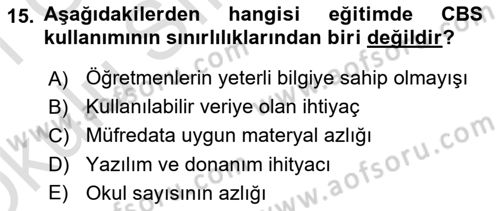 15. Aşağıdakilerden hangisi eğitimde CBS kullanımının sınırlılıklarından biri değildir?

A) Öğretmenlerin yeterli bilgiye sahip olmayışı
B) Kullanılabilir veriye olan ihtiyaç
C) Müfredata uygun materyal azlığı
D) Yazılım ve donanım ihityacı
E) Okul sayısının azlığı

www.aofsoru.com